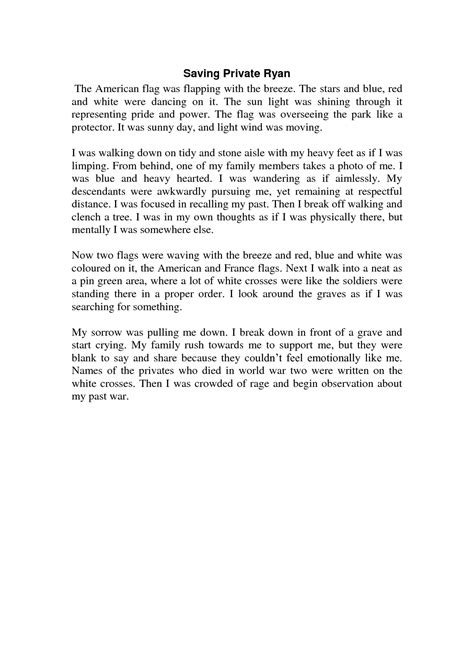 Saving Private Ryan

The American flag was flapping with the breeze. The stars and blue, red and white were dancing on it. The sun light was shining through it representing pride and power. The flag was overseeing the park like a protector. It was sunny day, and light wind was moving.

I was walking down on tidy and stone aisle with my heavy feet as if I was limping. From behind, one of my family members takes a photo of me. I was blue and heavy hearted. I was wandering as if aimlessly. My descendants were awkwardly pursuing me, yet remaining at respectful distance. I was focused in recalling my past. Then I break off walking and clench a tree. I was in my own thoughts as if I was physically there, but mentally I was somewhere else.

Now two flags were waving with the breeze and red, blue and white was coloured on it, the American and France flags. Next I walk into a neat as a pin green area, where a lot of white crosses were like the soldiers were standing there in a proper order. I look around the graves as if I was searching for something.

My sorrow was pulling me down. I break down in front of a grave and start crying. My family rush towards me to support me, but they were blank to say and share because they couldn't feel emotionally like me. Names of the privates who died in world war two were written on the white crosses. Then I was crowded of rage and begin observation about my past war.